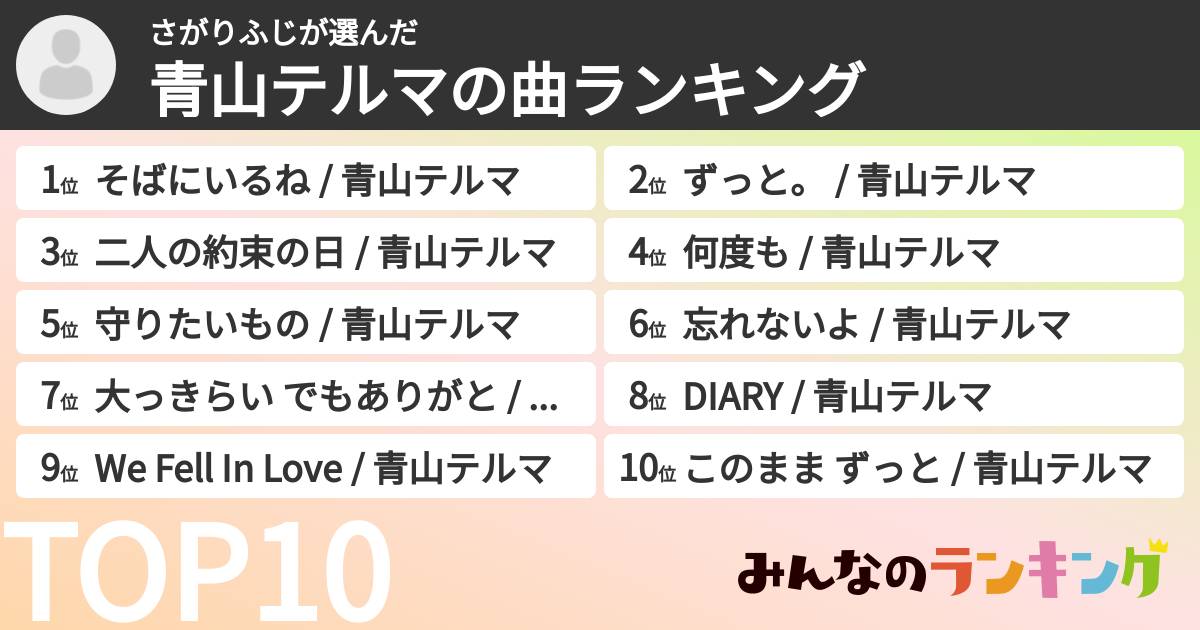 さがりふじが選んだ
青山テルマの曲ランキング

1位 そばにいるね / 青山テルマ
2位 ずっと。 / 青山テルマ
3位 二人の約束の日 / 青山テルマ
4位 何度も / 青山テルマ
5位 守りたいもの / 青山テルマ
6位 忘れないよ / 青山テルマ
7位 大っきらい でもありがと / ...
8位 DIARY / 青山テルマ
9位 We Fell In Love / 青山テルマ
10位 このまま ずっと / 青山テルマ

TOP10

みんなのランキング